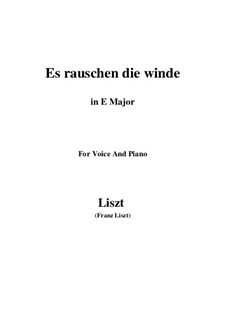 Es rauschen die winde

in E Major

For Voice And Piano

Liszt

(Franz Liszt)